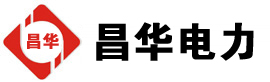 昌华

昌华电力